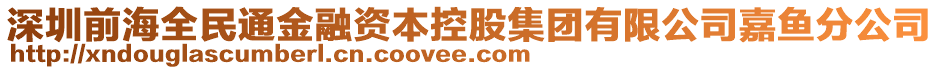 深圳前海全民通金融资本控股集团有限公司嘉鱼分公司
http://xndouglascumberl.cn.coovee.com